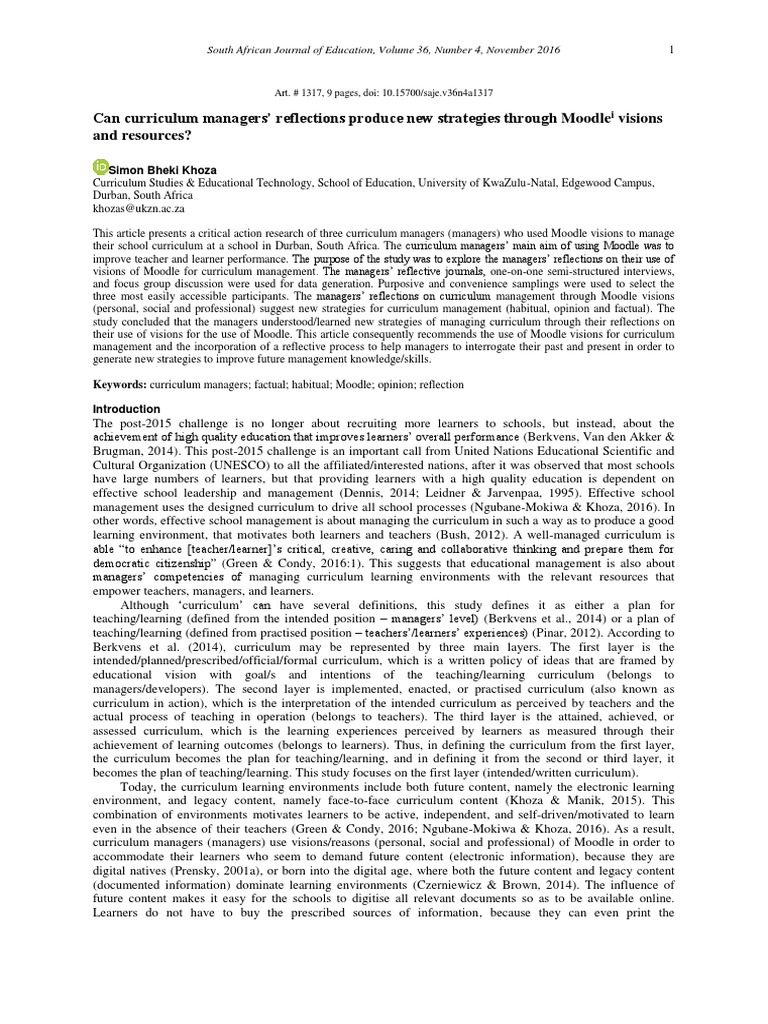 South African Journal of Education, Volume 36, Number 4, November 2016 1

Art. # 1317, 9 pages, doi: 10.15700/saje.v36n4a1317

Can curriculum managers' reflections produce new strategies through Moodle$^{i}$ visions and resources?

Simon Bheki Khoza
Curriculum Studies & Educational Technology, School of Education, University of KwaZulu-Natal, Edgewood Campus, Durban, South Africa
khozas@ukzn.ac.za

This article presents a critical action research of three curriculum managers (managers) who used Moodle visions to manage their school curriculum at a school in Durban, South Africa. The curriculum managers' main aim of using Moodle was to improve teacher and learner performance. The purpose of the study was to explore the managers' reflections on their use of visions of Moodle for curriculum management. The managers' reflective journals, one-on-one semi-structured interviews, and focus group discussion were used for data generation. Purposive and convenience samplings were used to select the three most easily accessible participants. The managers' reflections on curriculum management through Moodle visions (personal, social and professional) suggest new strategies for curriculum management (habitual, opinion and factual). The study concluded that the managers understood/learned new strategies of managing curriculum through their reflections on their use of visions for the use of Moodle. This article consequently recommends the use of Moodle visions for curriculum management and the incorporation of a reflective process to help managers to interrogate their past and present in order to generate new strategies to improve future management knowledge/skills.

Keywords: curriculum managers; factual; habitual; Moodle; opinion; reflection

Introduction
The post-2015 challenge is no longer about recruiting more learners to schools, but instead, about the achievement of high quality education that improves learners' overall performance (Berkvens, Van den Akker & Brugman, 2014). This post-2015 challenge is an important call from United Nations Educational Scientific and Cultural Organization (UNESCO) to all the affiliated/interested nations, after it was observed that most schools have large numbers of learners, but that providing learners with a high quality education is dependent on effective school leadership and management (Dennis, 2014; Leidner & Jarvenpaa, 1995). Effective school management uses the designed curriculum to drive all school processes (Ngubane-Mokiwa & Khoza, 2016). In other words, effective school management is about managing the curriculum in such a way as to produce a good learning environment, that motivates both learners and teachers (Bush, 2012). A well-managed curriculum is able "to enhance [teacher/learner]'s critical, creative, caring and collaborative thinking and prepare them for democratic citizenship" (Green & Condy, 2016:1). This suggests that educational management is also about managers' competencies of managing curriculum learning environments with the relevant resources that empower teachers, managers, and learners.

Although 'curriculum' can have several definitions, this study defines it as either a plan for teaching/learning (defined from the intended position – managers' level) (Berkvens et al., 2014) or a plan of teaching/learning (defined from practised position – teachers'/learners' experiences) (Pinar, 2012). According to Berkvens et al. (2014), curriculum may be represented by three main layers. The first layer is the intended/planned/prescribed/official/formal curriculum, which is a written policy of ideas that are framed by educational vision with goal/s and intentions of the teaching/learning curriculum (belongs to managers/developers). The second layer is implemented, enacted, or practised curriculum (also known as curriculum in action), which is the interpretation of the intended curriculum as perceived by teachers and the actual process of teaching in operation (belongs to teachers). The third layer is the attained, achieved, or assessed curriculum, which is the learning experiences perceived by learners as measured through their achievement of learning outcomes (belongs to learners). Thus, in defining the curriculum from the first layer, the curriculum becomes the plan for teaching/learning, and in defining it from the second or third layer, it becomes the plan of teaching/learning. This study focuses on the first layer (intended/written curriculum).

Today, the curriculum learning environments include both future content, namely the electronic learning environment, and legacy content, namely face-to-face curriculum content (Khoza & Manik, 2015). This combination of environments motivates learners to be active, independent, and self-driven/motivated to learn even in the absence of their teachers (Green & Condy, 2016; Ngubane-Mokiwa & Khoza, 2016). As a result, curriculum managers (managers) use visions/reasons (personal, social and professional) of Moodle in order to accommodate their learners who seem to demand future content (electronic information), because they are digital natives (Prensky, 2001a), or born into the digital age, where both the future content and legacy content (documented information) dominate learning environments (Czerniewicz & Brown, 2014). The influence of future content makes it easy for the schools to digitise all relevant documents so as to be available online. Learners do not have to buy the prescribed sources of information, because they can even print the